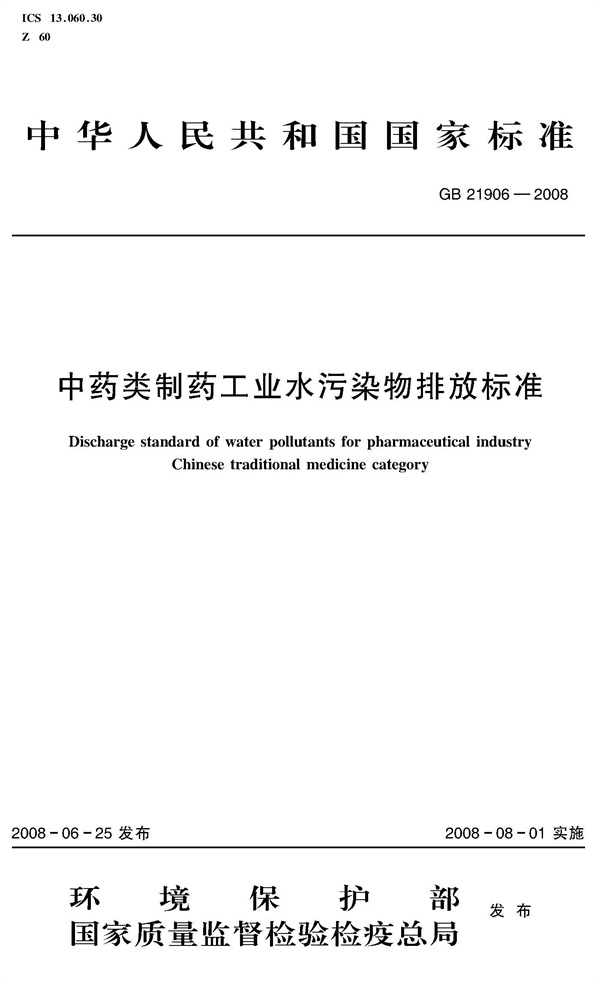 ICS 13.060.30
Z 60

中华人民共和国国家标准

GB 21906—2008

中药类制药工业水污染物排放标准

Discharge standard of water pollutants for pharmaceutical industry Chinese traditional medicine category

2008-06-25 发布

2008-08-01 实施

环境保护部
国家质量监督检验检疫总局
发布